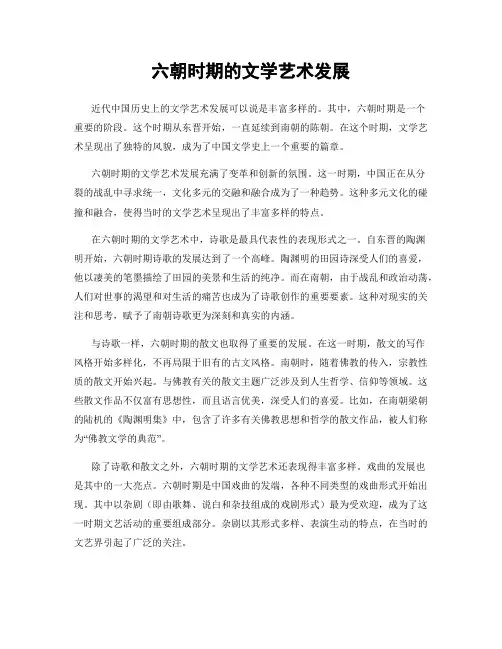 六朝时期的文学艺术发展

近代中国历史上的文学艺术发展可以说是丰富多样的。其中，六朝时期是一个重要的阶段。这个时期从东晋开始，一直延续到南朝的陈朝。在这个时期，文学艺术呈现出了独特的风貌，成为了中国文学史上一个重要的篇章。

六朝时期的文学艺术发展充满了变革和创新的氛围。这一时期，中国正在从分裂的战乱中寻求统一，文化多元的交融和融合成为了一种趋势。这种多元文化的碰撞和融合，使得当时的文学艺术呈现出了丰富多样的特点。

在六朝时期的文学艺术中，诗歌是最具代表性的表现形式之一。自东晋的陶渊明开始，六朝时期诗歌的发展达到了一个高峰。陶渊明的田园诗深受人们的喜爱，他以凄美的笔墨描绘了田园的美景和生活的纯净。而在南朝，由于战乱和政治动荡，人们对世事的渴望和对生活的痛苦也成为了诗歌创作的重要要素。这种对现实的关注和思考，赋予了南朝诗歌更为深刻和真实的内涵。

与诗歌一样，六朝时期的散文也取得了重要的发展。在这一时期，散文的写作风格开始多样化，不再局限于旧有的古文风格。南朝时，随着佛教的传入，宗教性质的散文开始兴起。与佛教有关的散文主题广泛涉及到人生哲学、信仰等领域。这些散文作品不仅富有思想性，而且语言优美，深受人们的喜爱。比如，在南朝梁朝的陆机的《陶渊明集》中，包含了许多有关佛教思想和哲学的散文作品，被人们称为“佛教文学的典范”。

除了诗歌和散文之外，六朝时期的文学艺术还表现得丰富多样。戏曲的发展也是其中的一大亮点。六朝时期是中国戏曲的发端，各种不同类型的戏曲形式开始出现。其中以杂剧（即由歌舞、说白和杂技组成的戏剧形式）最为受欢迎，成为了这一时期文艺活动的重要组成部分。杂剧以其形式多样、表演生动的特点，在当时的文艺界引起了广泛的关注。